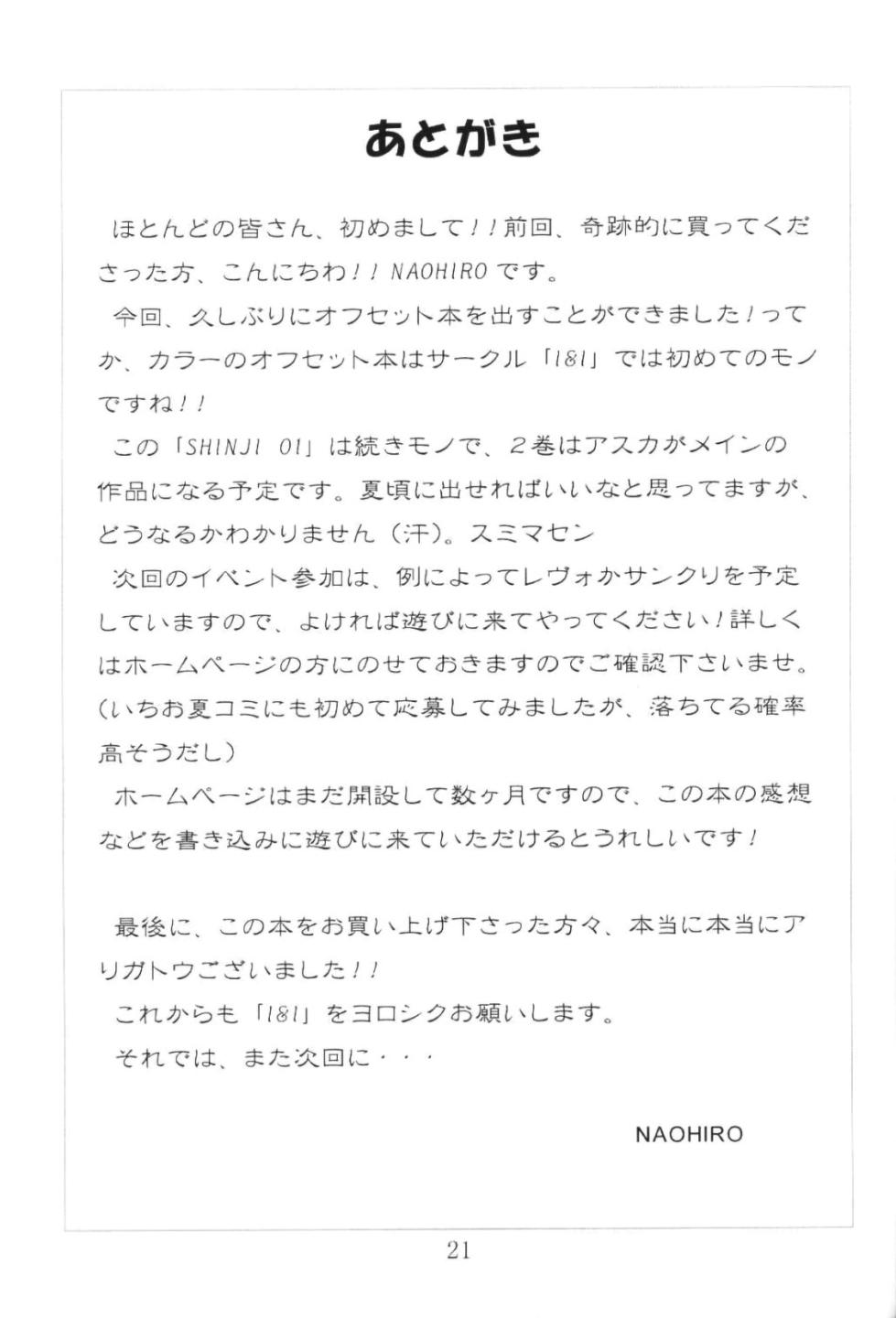 あとがき

ほとんどの皆さん、初めまして！！前回、奇跡的に買ってくださった方、こんにちわ！！NAOHIROです。

今回、久しぶりにオフセット本を出すことができました！ってか、カラーのオフセット本はサークル「181」では初めてのモノですね！！

この「SHINJI 01」は続きモノで、2巻はアスカがメインの作品になる予定です。夏頃に出せればいいなと思ってますが、どうなるかわかりません（汗）。スミマセン

次回のイベント参加は、例によってレヴォかサンクリを予定していますので、よければ遊びに来てやってください！詳しくはホームページの方にのせておきますのでご確認下さいませ。（いちお夏コミにも初めて応募してみましたが、落ちてる確率高そうだし）

ホームページはまだ開設して数ヶ月ですので、この本の感想などを書き込みに遊びに来ていただけるとうれしいです！

最後に、この本をお買い上げ下さった方々、本当に本当にアリガトウございました！！

これからも「181」をヨロシクお願いします。

それでは、また次回に・・・

NAOHIRO

21